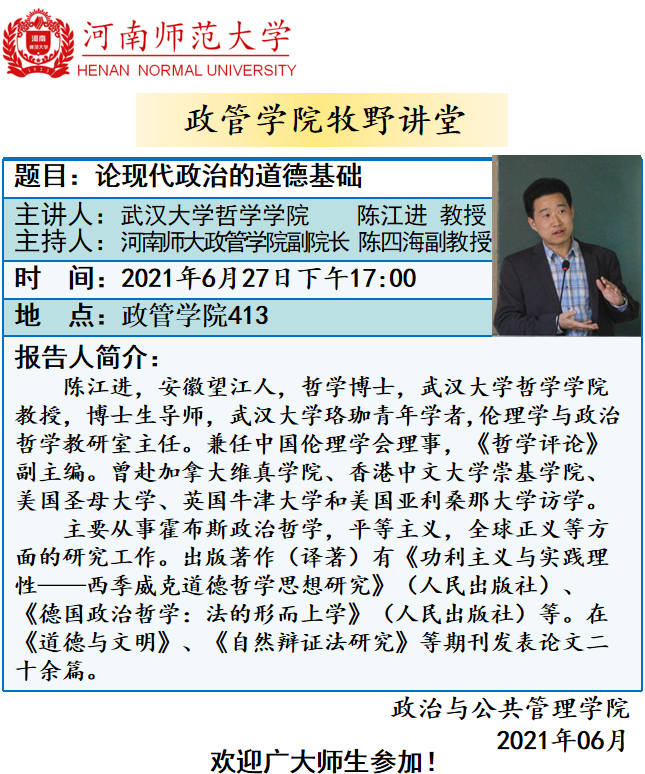 河南师范大学
HENAN NORMAL UNIVERSITY

政管学院牧野讲堂

题目：论现代政治的道德基础

主讲人：武汉大学哲学学院 陈江进 教授
主持人：河南师大政管学院副院长 陈四海副教授

时 间：2021年6月27日下午17:00

地 点：政管学院413

报告人简介：

陈江进，安徽望江人，哲学博士，武汉大学哲学学院教授，博士生导师，武汉大学珞珈青年学者,伦理学与政治哲学教研室主任。兼任中国伦理学会理事，《哲学评论》副主编。曾赴加拿大维真学院、香港中文大学崇基学院、美国圣母大学、英国牛津大学和美国亚利桑那大学访学。

主要从事霍布斯政治哲学，平等主义，全球正义等方面的研究工作。出版著作（译著）有《功利主义与实践理性——西季威克道德哲学思想研究》（人民出版社）、《德国政治哲学：法的形而上学》（人民出版社）等。在《道德与文明》、《自然辩证法研究》等期刊发表论文二十余篇。

政治与公共管理学院
2021年06月

欢迎广大师生参加！